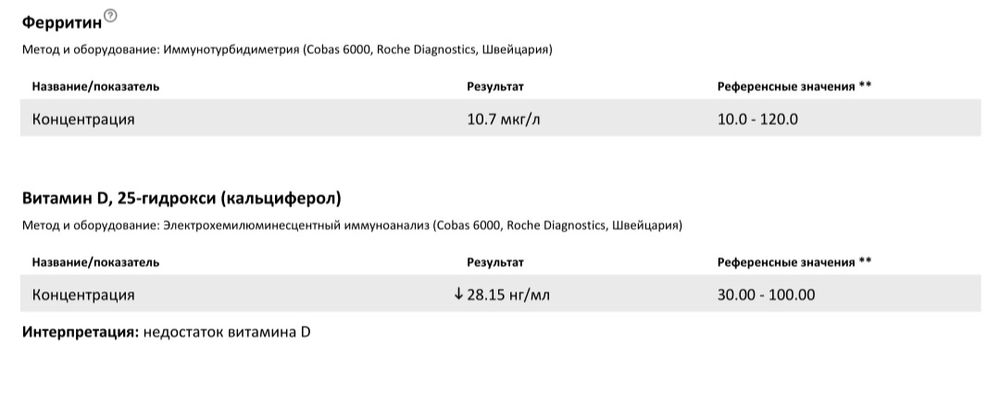 Ферритин ?

Метод и оборудование: Иммунотурбидиметрия (Cobas 6000, Roche Diagnostics, Швейцария)

| Название/показатель | Результат | Референсные значения ** |
|---|---|---|
| Концентрация | 10.7 мкг/л | 10.0 - 120.0 |

Витамин D, 25-гидрокси (кальциферол)

Метод и оборудование: Электрохемилюминесцентный иммуноанализ (Cobas 6000, Roche Diagnostics, Швейцария)

| Название/показатель | Результат | Референсные значения ** |
|---|---|---|
| Концентрация | ↓ 28.15 нг/мл | 30.00 - 100.00 |

Интерпретация: недостаток витамина D